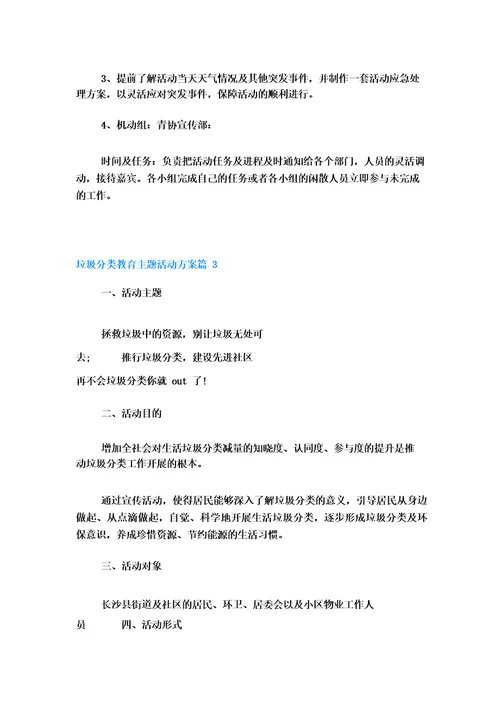 3、提前了解活动当天天气情况及其他突发事件，并制作一套活动应急处理方案，以灵活应对突发事件，保障活动的顺利进行。

4、机动组：青协宣传部：

时间及任务：负责把活动任务及进程及时通知给各个部门，人员的灵活调动，接待嘉宾。各小组完成自己的任务或者各小组的闲散人员立即参与未完成的工作。

垃圾分类教育主题活动方案篇 3

一、活动主题

拯救垃圾中的资源，别让垃圾无处可去；　　推行垃圾分类，建设先进社区

再不会垃圾分类你就 out 了！

二、活动目的

增加全社会对生活垃圾分类减量的知晓度、认同度、参与度的提升是推动垃圾分类工作开展的根本。

通过宣传活动，使得居民能够深入了解垃圾分类的意义，引导居民从身边做起、从点滴做起，自觉、科学地开展生活垃圾分类，逐步形成垃圾分类及环保意识，养成珍惜资源、节约能源的生活习惯。

三、活动对象

长沙县街道及社区的居民、环卫、居委会以及小区物业工作人员　　四、活动形式